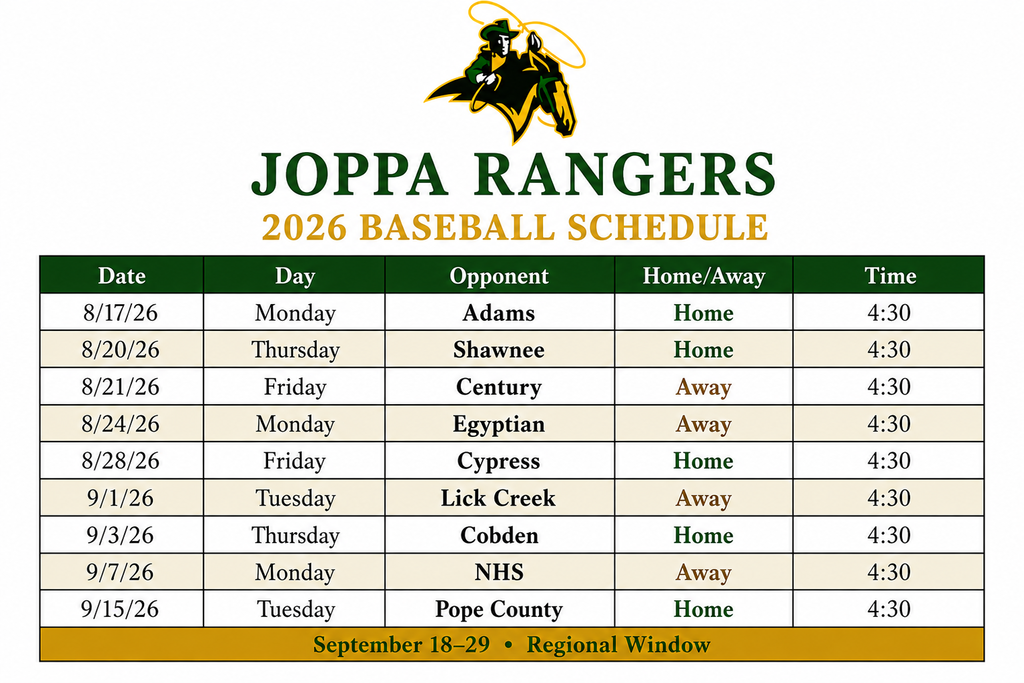 JOPPA RANGERS
2026 BASEBALL SCHEDULE

| Date | Day | Opponent | Home/Away | Time |
|---|---|---|---|---|
| 8/17/26 | Monday | Adams | Home | 4:30 |
| 8/20/26 | Thursday | Shawnee | Home | 4:30 |
| 8/21/26 | Friday | Century | Away | 4:30 |
| 8/24/26 | Monday | Egyptian | Away | 4:30 |
| 8/28/26 | Friday | Cypress | Home | 4:30 |
| 9/1/26 | Tuesday | Lick Creek | Away | 4:30 |
| 9/3/26 | Thursday | Cobden | Home | 4:30 |
| 9/7/26 | Monday | NHS | Away | 4:30 |
| 9/15/26 | Tuesday | Pope County | Home | 4:30 |

September 18–29 • Regional Window